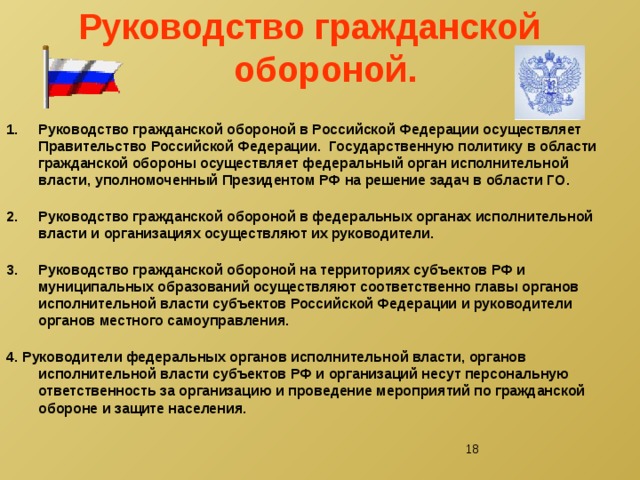 Руководство гражданской обороной.

1. Руководство гражданской обороной в Российской Федерации осуществляет Правительство Российской Федерации. Государственную политику в области гражданской обороны осуществляет федеральный орган исполнительной власти, уполномоченный Президентом РФ на решение задач в области ГО.

2. Руководство гражданской обороной в федеральных органах исполнительной власти и организациях осуществляют их руководители.

3. Руководство гражданской обороной на территориях субъектов РФ и муниципальных образований осуществляют соответственно главы органов исполнительной власти субъектов Российской Федерации и руководители органов местного самоуправления.

4. Руководители федеральных органов исполнительной власти, органов исполнительной власти субъектов РФ и организаций несут персональную ответственность за организацию и проведение мероприятий по гражданской обороне и защите населения.

18